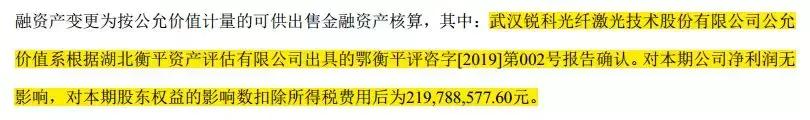 融资产变更为按公允价值计量的可供出售金融资产核算，其中：武汉锐科光纤激光技术股份有限公司公允价值系根据湖北衡平资产评估有限公司出具的鄂衡平评咨字[2019]第002号报告确认。对本期公司净利润无影响，对本期股东权益的影响数扣除所得税费用后为219,788,577.60元。